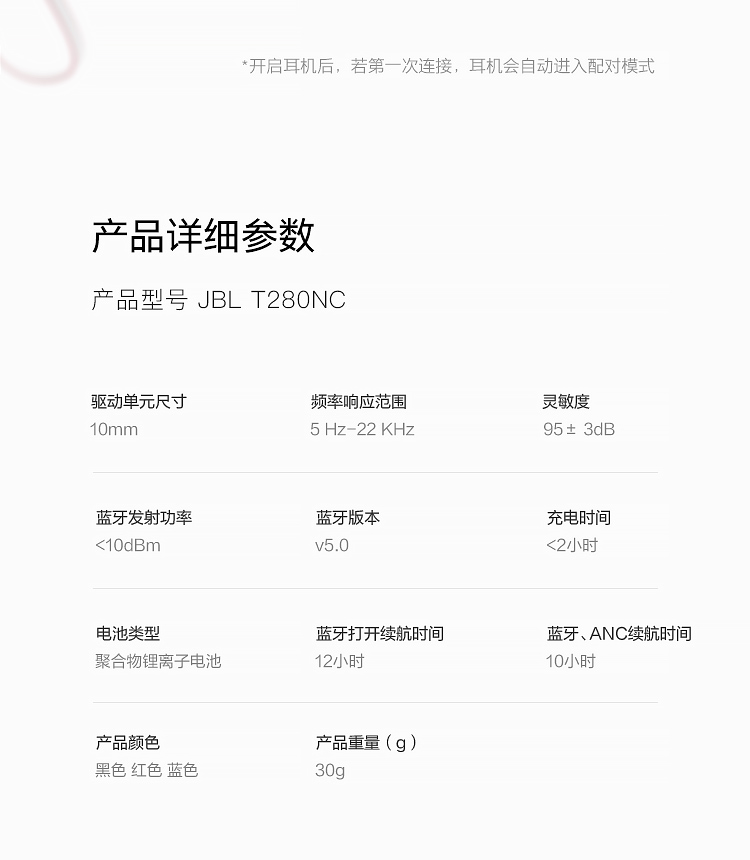 *开启耳机后，若第一次连接，耳机会自动进入配对模式

产品详细参数

产品型号 JBL T280NC

驱动单元尺寸
10mm

频率响应范围
5 Hz-22 KHz

灵敏度
95± 3dB

蓝牙发射功率
<10dBm

蓝牙版本
v5.0

充电时间
<2小时

电池类型
聚合物锂离子电池

蓝牙打开续航时间
12小时

蓝牙、ANC续航时间
10小时

产品颜色
黑色 红色 蓝色

产品重量（g）
30g